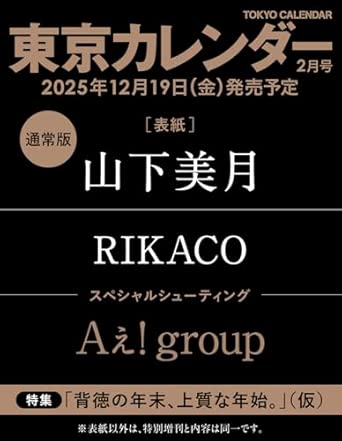 TOKYO CALENDAR
東京カレンダー
2月号
2025年12月19日(金)発売予定

通常版

[表紙]
山下美月

RIKACO

スペシャルシューティング
Aぇ! group

特集 「背徳の年末、上質な年始。」(仮)

※表紙以外は、特別増刊と内容は同一です。